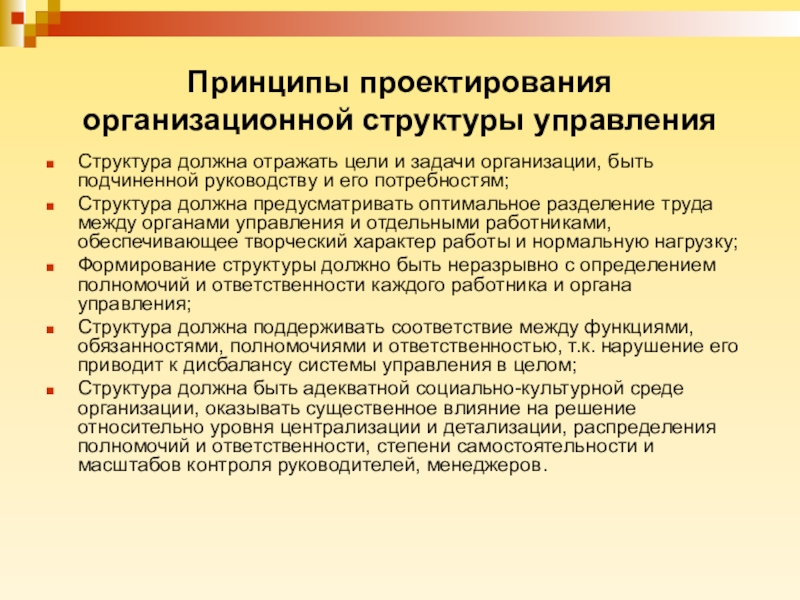 Принципы проектирования организационной структуры управления

Структура должна отражать цели и задачи организации, быть подчиненной руководству и его потребностям;

Структура должна предусматривать оптимальное разделение труда между органами управления и отдельными работниками, обеспечивающее творческий характер работы и нормальную нагрузку;

Формирование структуры должно быть неразрывно с определением полномочий и ответственности каждого работника и органа управления;

Структура должна поддерживать соответствие между функциями, обязанностями, полномочиями и ответственностью, т.к. нарушение его приводит к дисбалансу системы управления в целом;

Структура должна быть адекватной социально-культурной среде организации, оказывать существенное влияние на решение относительно уровня централизации и детализации, распределения полномочий и ответственности, степени самостоятельности и масштабов контроля руководителей, менеджеров.